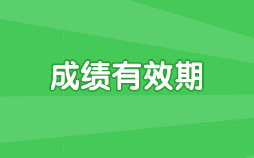 成绩有效期